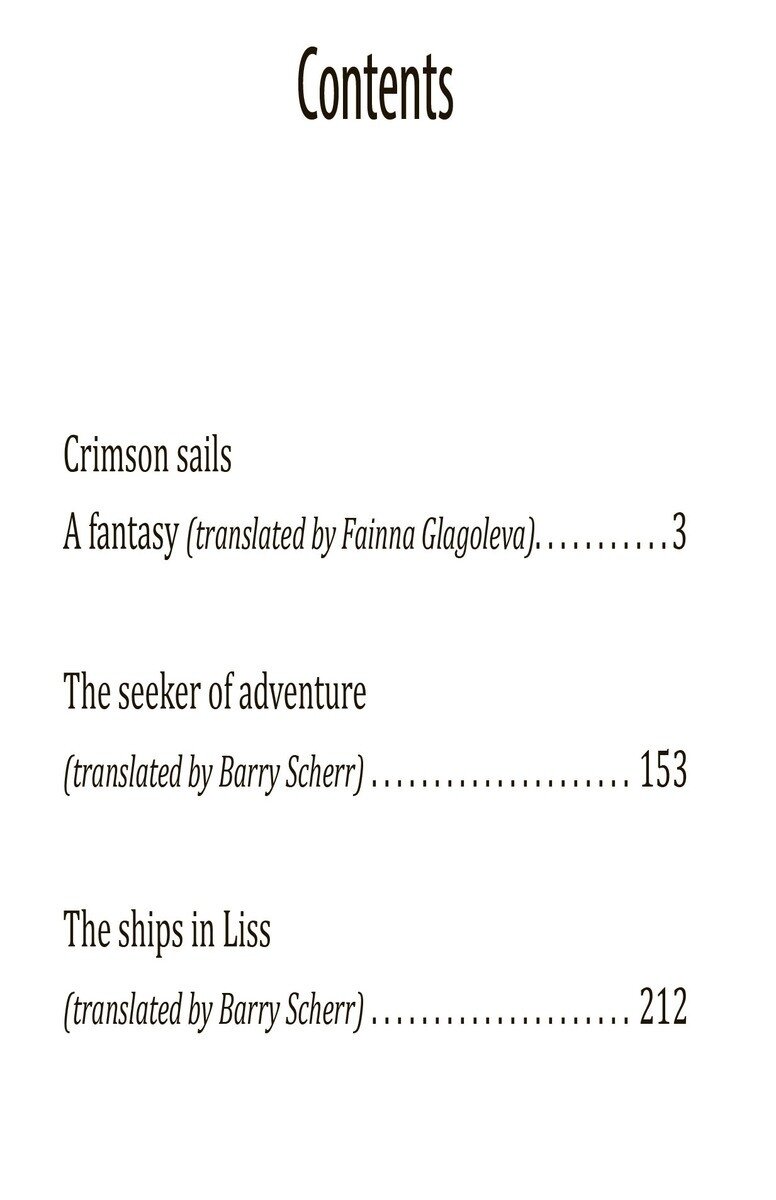 Contents

Crimson sails
A fantasy (translated by Fainna Glagoleva) 3

The seeker of adventure
(translated by Barry Scherr) 153

The ships in Liss
(translated by Barry Scherr) 212